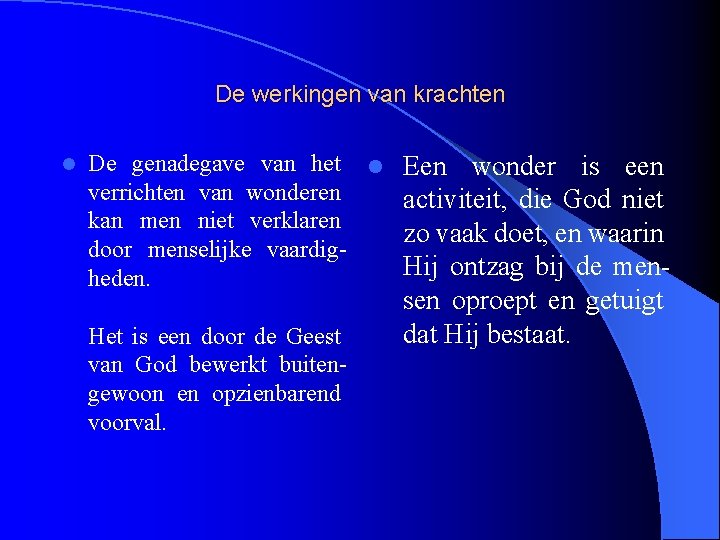 De werkingen van krachten

De genadegave van het verrichten van wonderen kan men niet verklaren door menselijke vaardigheden.

Het is een door de Geest van God bewerkt buitengewoon en opzienbarend voorval.

Een wonder is een activiteit, die God niet zo vaak doet, en waarin Hij ontzag bij de mensen oproept en getuigt dat Hij bestaat.